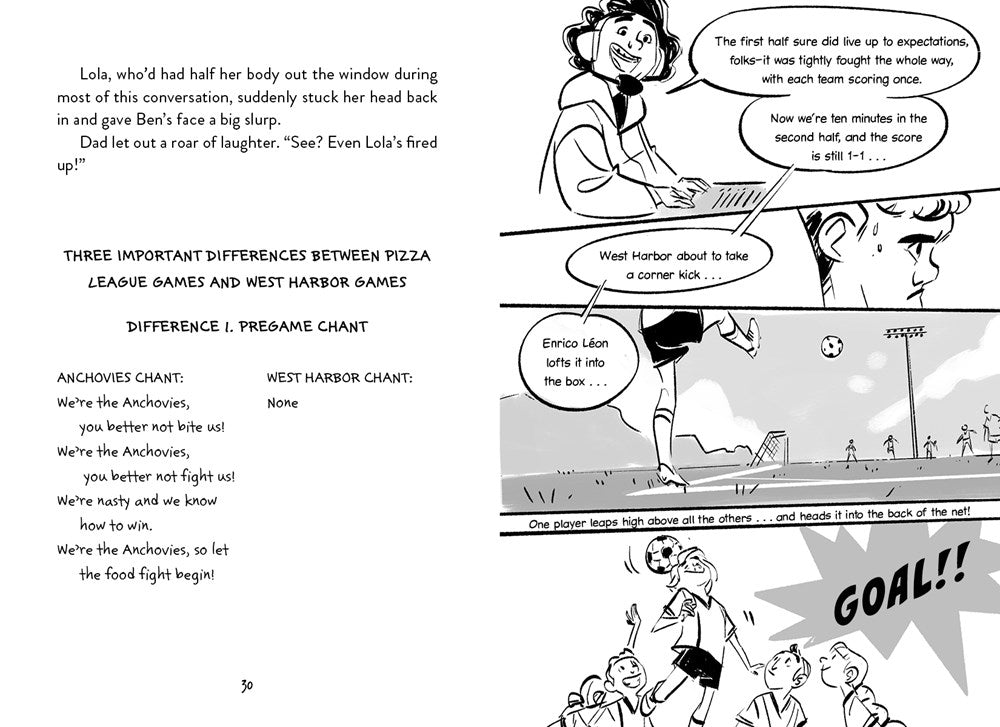 Lola, who'd had half her body out the window during most of this conversation, suddenly stuck her head back in and gave Ben's face a big slurp.

Dad let out a roar of laughter. "See? Even Lola's fired up!"

THREE IMPORTANT DIFFERENCES BETWEEN PIZZA LEAGUE GAMES AND WEST HARBOR GAMES

DIFFERENCE 1. PREGAME CHANT

ANCHOVIES CHANT:
We're the Anchovies,
you better not bite us!
We're the Anchovies,
you better not fight us!
We're nasty and we know how to win.
We're the Anchovies, so let the food fight begin!

WEST HARBOR CHANT:
None

30

The first half sure did live up to expectations, folks—it was tightly fought the whole way, with each team scoring once.

Now we're ten minutes in the second half, and the score is still 1–1 . . .

West Harbor about to take a corner kick . . .

Enrico Léon lofts it into the box . . .

One player leaps high above all the others . . . and heads it into the back of the net!

GOAL!!